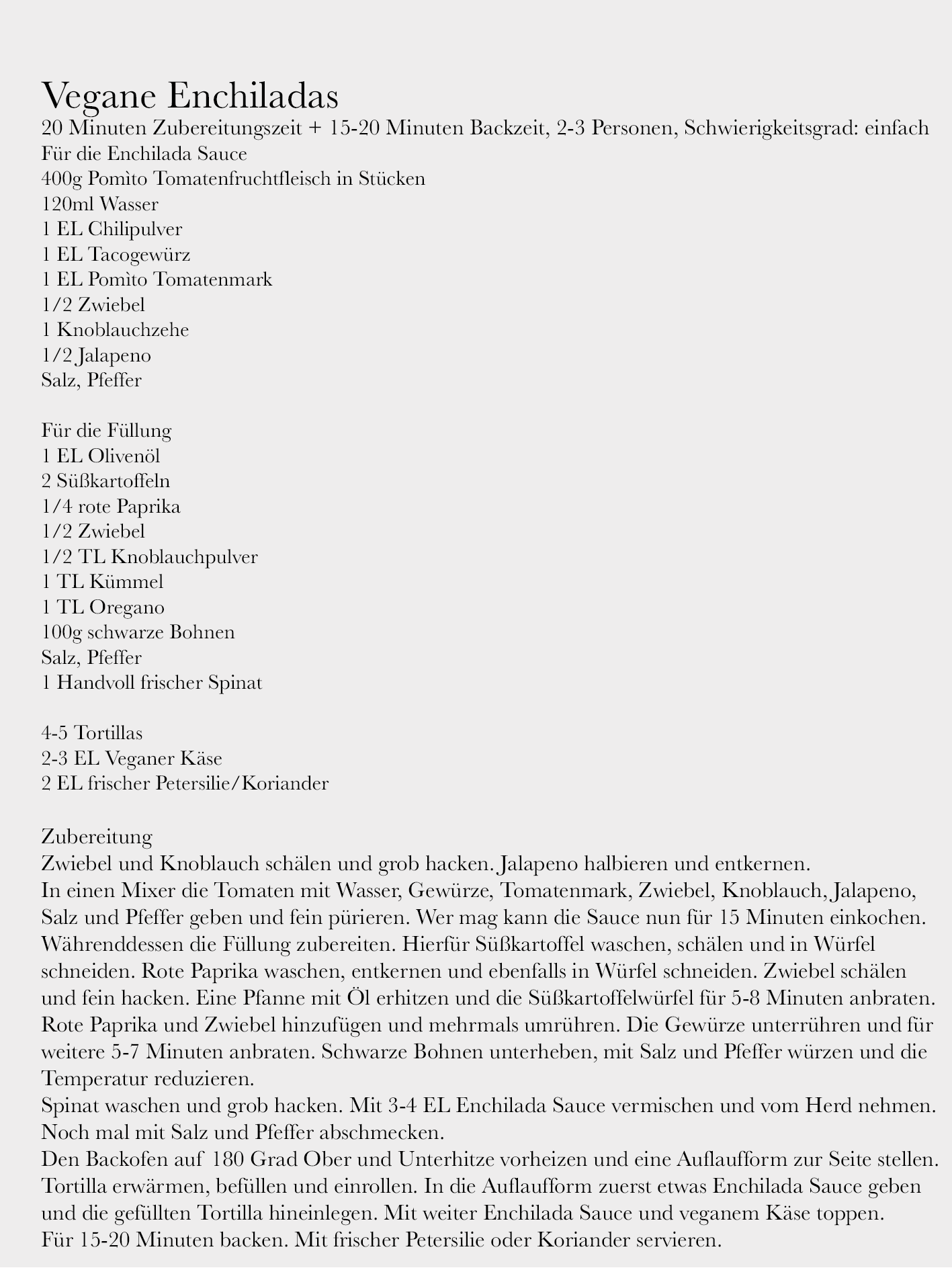 Vegane Enchiladas
20 Minuten Zubereitungszeit + 15-20 Minuten Backzeit, 2-3 Personen, Schwierigkeitsgrad: einfach
Für die Enchilada Sauce
400g Pomìto Tomatenfruchtfleisch in Stücken
120ml Wasser
1 EL Chilipulver
1 EL Tacogewürz
1 EL Pomìto Tomatenmark
1/2 Zwiebel
1 Knoblauchzehe
1/2 Jalapeno
Salz, Pfeffer

Für die Füllung
1 EL Olivenöl
2 Süßkartoffeln
1/4 rote Paprika
1/2 Zwiebel
1/2 TL Knoblauchpulver
1 TL Kümmel
1 TL Oregano
100g schwarze Bohnen
Salz, Pfeffer
1 Handvoll frischer Spinat

4-5 Tortillas
2-3 EL Veganer Käse
2 EL frischer Petersilie/Koriander

Zubereitung
Zwiebel und Knoblauch schälen und grob hacken. Jalapeno halbieren und entkernen.
In einen Mixer die Tomaten mit Wasser, Gewürze, Tomatenmark, Zwiebel, Knoblauch, Jalapeno, Salz und Pfeffer geben und fein pürieren. Wer mag kann die Sauce nun für 15 Minuten einkochen.
Währenddessen die Füllung zubereiten. Hierfür Süßkartoffel waschen, schälen und in Würfel schneiden. Rote Paprika waschen, entkernen und ebenfalls in Würfel schneiden. Zwiebel schälen und fein hacken. Eine Pfanne mit Öl erhitzen und die Süßkartoffelwürfel für 5-8 Minuten anbraten. Rote Paprika und Zwiebel hinzufügen und mehrmals umrühren. Die Gewürze unterrühren und für weitere 5-7 Minuten anbraten. Schwarze Bohnen unterheben, mit Salz und Pfeffer würzen und die Temperatur reduzieren.
Spinat waschen und grob hacken. Mit 3-4 EL Enchilada Sauce vermischen und vom Herd nehmen. Noch mal mit Salz und Pfeffer abschmecken.
Den Backofen auf 180 Grad Ober und Unterhitze vorheizen und eine Auflaufform zur Seite stellen. Tortilla erwärmen, befüllen und einrollen. In die Auflaufform zuerst etwas Enchilada Sauce geben und die gefüllten Tortilla hineinlegen. Mit weiter Enchilada Sauce und veganem Käse toppen.
Für 15-20 Minuten backen. Mit frischer Petersilie oder Koriander servieren.